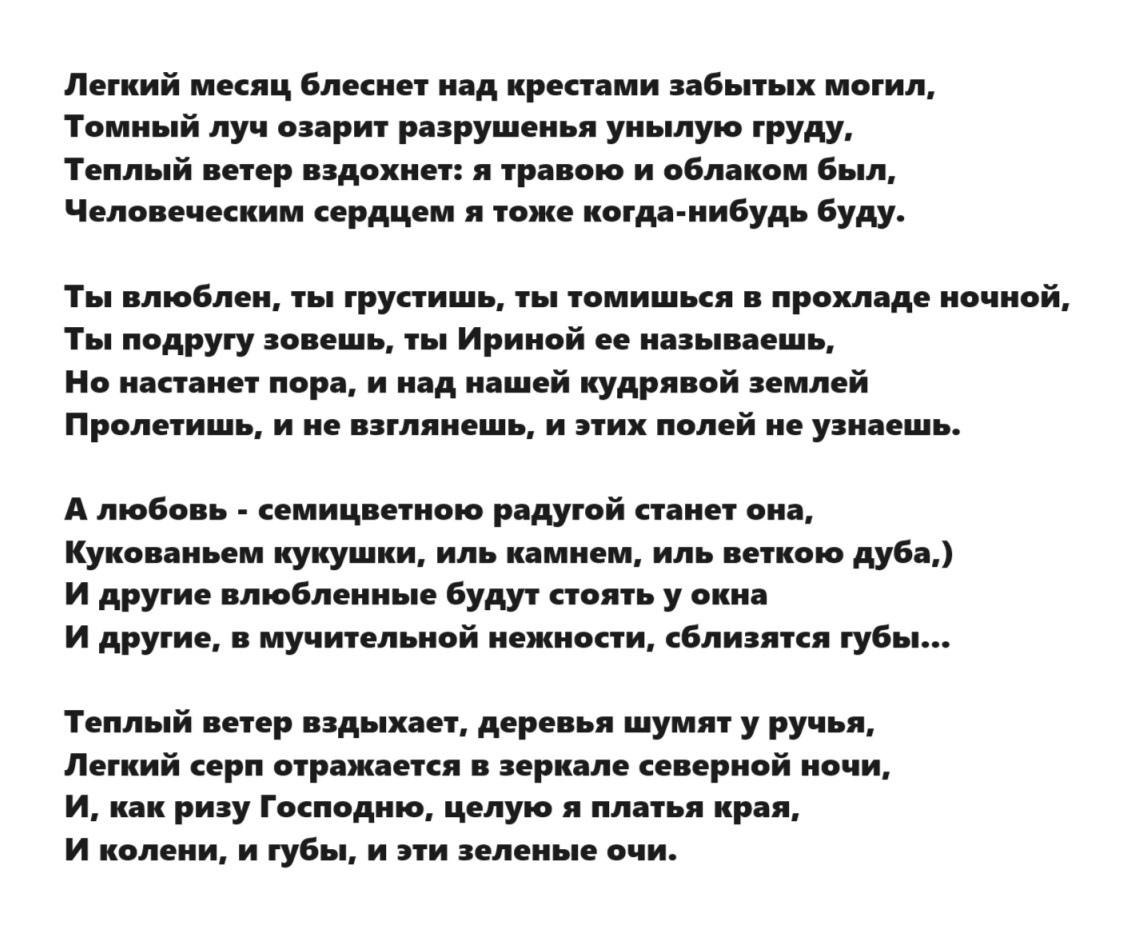 Легкий месяц блеснет над крестами забытых могил,
Томный луч озарит разрушенья унылую груду,
Теплый ветер вздохнет: я травою и облаком был,
Человеческим сердцем я тоже когда-нибудь буду.

Ты влюблен, ты грустишь, ты томишься в прохладе ночной,
Ты подругу зовешь, ты Ириной ее называешь,
Но настанет пора, и над нашей кудрявой землей
Пролетишь, и не взглянешь, и этих полей не узнаешь.

А любовь - семицветною радугой станет она,
Кукованьем кукушки, иль камнем, иль веткою дуба,)
И другие влюбленные будут стоять у окна
И другие, в мучительной нежности, сблизятся губы...

Теплый ветер вздыхает, деревья шумят у ручья,
Легкий серп отражается в зеркале северной ночи,
И, как ризу Господню, целую я платья края,
И колени, и губы, и эти зеленые очи.